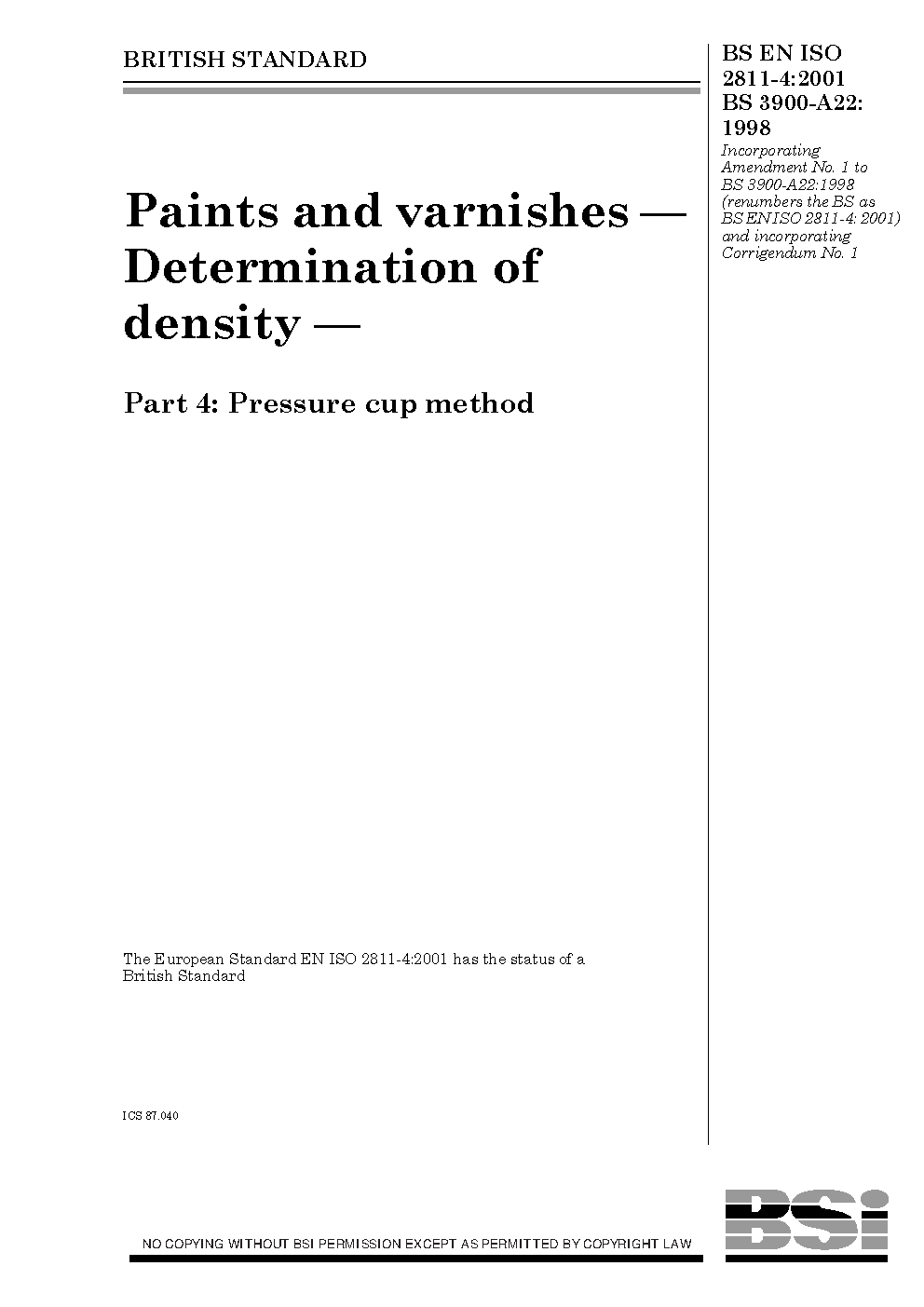 BRITISH STANDARD

BS EN ISO 2811-4:2001
BS 3900-A22: 1998

Incorporating Amendment No. 1 to BS 3900-A22:1998 (renumbers the BS as BS EN ISO 2811-4: 2001) and incorporating Corrigendum No. 1

Paints and varnishes — Determination of density —

Part 4: Pressure cup method

The European Standard EN ISO 2811-4:2001 has the status of a British Standard

ICS 87.040

NO COPYING WITHOUT BSI PERMISSION EXCEPT AS PERMITTED BY COPYRIGHT LAW

BSi